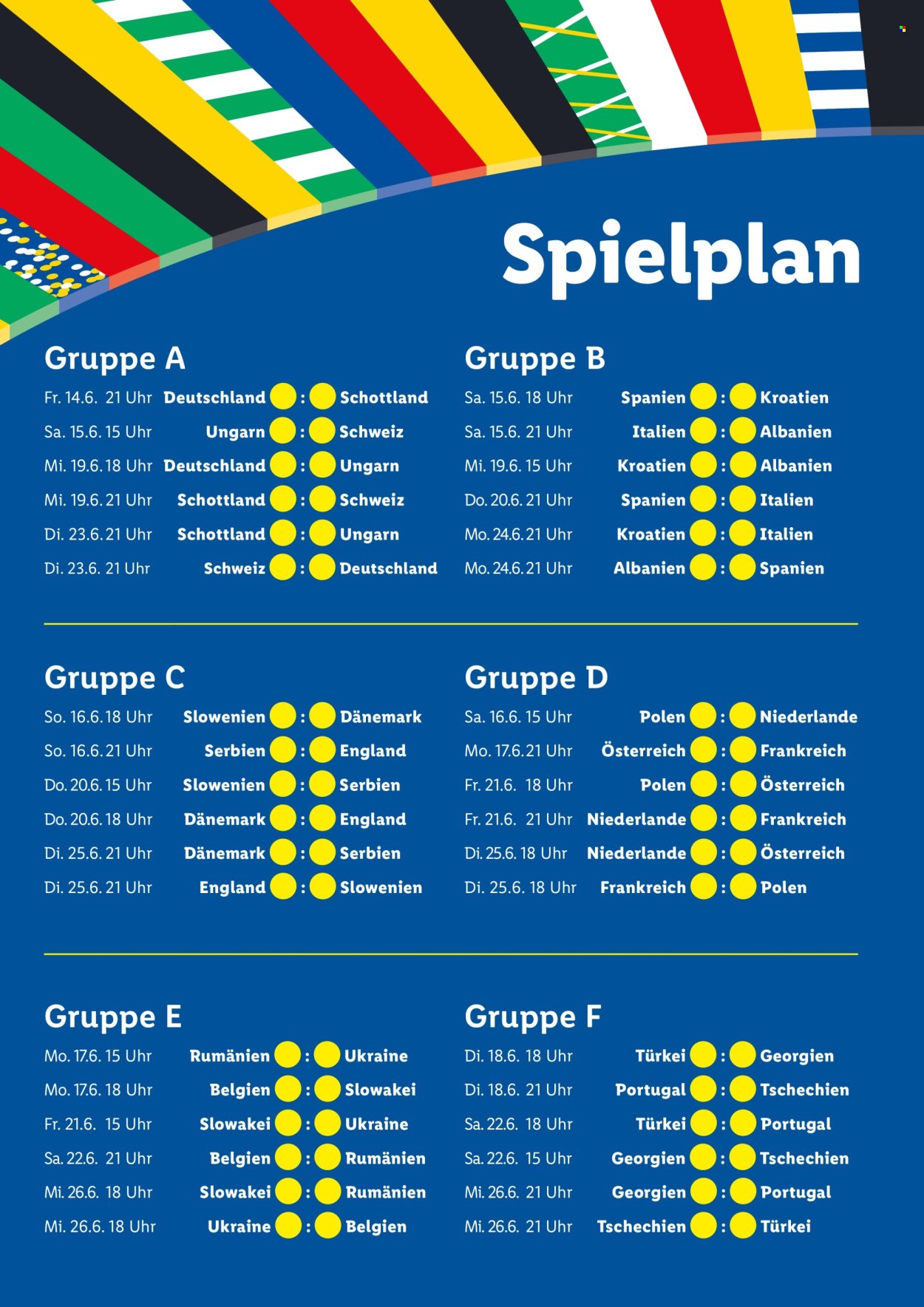 Spielplan

Gruppe A
Fr. 14.6. 21 Uhr Deutschland : Schottland
Sa. 15.6. 15 Uhr Ungarn : Schweiz
Mi. 19.6. 18 Uhr Deutschland : Ungarn
Mi. 19.6. 21 Uhr Schottland : Schweiz
Di. 23.6. 21 Uhr Schottland : Ungarn
Di. 23.6. 21 Uhr Schweiz : Deutschland

Gruppe B
Sa. 15.6. 18 Uhr Spanien : Kroatien
Sa. 15.6. 21 Uhr Italien : Albanien
Mi. 19.6. 15 Uhr Kroatien : Albanien
Do. 20.6. 21 Uhr Spanien : Italien
Mo. 24.6. 21 Uhr Kroatien : Italien
Mo. 24.6. 21 Uhr Albanien : Spanien

Gruppe C
So. 16.6. 18 Uhr Slowenien : Dänemark
So. 16.6. 21 Uhr Serbien : England
Do. 20.6. 15 Uhr Slowenien : Serbien
Do. 20.6. 18 Uhr Dänemark : England
Di. 25.6. 21 Uhr Dänemark : Serbien
Di. 25.6. 21 Uhr England : Slowenien

Gruppe D
Sa. 16.6. 15 Uhr Polen : Niederlande
Mo. 17.6. 21 Uhr Österreich : Frankreich
Fr. 21.6. 18 Uhr Polen : Österreich
Fr. 21.6. 21 Uhr Niederlande : Frankreich
Di. 25.6. 18 Uhr Niederlande : Österreich
Di. 25.6. 18 Uhr Frankreich : Polen

Gruppe E
Mo. 17.6. 15 Uhr Rumänien : Ukraine
Mo. 17.6. 18 Uhr Belgien : Slowakei
Fr. 21.6. 15 Uhr Slowakei : Ukraine
Sa. 22.6. 21 Uhr Belgien : Rumänien
Mi. 26.6. 18 Uhr Slowakei : Rumänien
Mi. 26.6. 18 Uhr Ukraine : Belgien

Gruppe F
Di. 18.6. 18 Uhr Türkei : Georgien
Di. 18.6. 21 Uhr Portugal : Tschechien
Sa. 22.6. 18 Uhr Türkei : Portugal
Sa. 22.6. 15 Uhr Georgien : Tschechien
Mi. 26.6. 21 Uhr Georgien : Portugal
Mi. 26.6. 21 Uhr Tschechien : Türkei